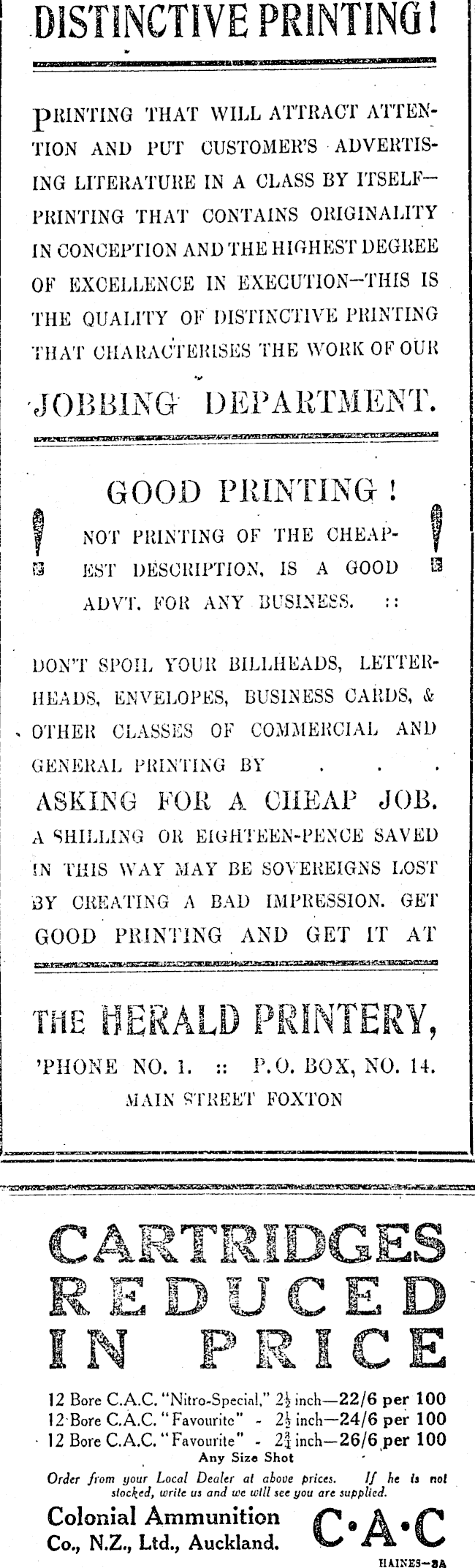 DISTINCTIVE PRINTING!

PRINTING THAT WILL ATTRACT ATTENTION AND PUT CUSTOMER'S ADVERTISING LITERATURE IN A CLASS BY ITSELF—PRINTING THAT CONTAINS ORIGINALITY IN CONCEPTION AND THE HIGHEST DEGREE OF EXCELLENCE IN EXECUTION—THIS IS THE QUALITY OF DISTINCTIVE PRINTING THAT CHARACTERISES THE WORK OF OUR

JOBBING DEPARTMENT.

GOOD PRINTING!

NOT PRINTING OF THE CHEAPEST DESCRIPTION, IS A GOOD ADVT. FOR ANY BUSINESS. ::

DON'T SPOIL YOUR BILLHEADS, LETTERHEADS, ENVELOPES, BUSINESS CARDS, & OTHER CLASSES OF COMMERCIAL AND GENERAL PRINTING BY . . .

ASKING FOR A CHEAP JOB.
A SHILLING OR EIGHTEEN-PENCE SAVED IN THIS WAY MAY BE SOVEREIGNS LOST BY CREATING A BAD IMPRESSION. GET GOOD PRINTING AND GET IT AT

THE HERALD PRINTERY,
'PHONE NO. 1. :: P.O. BOX, NO. 14.
MAIN STREET FOXTON

CARTRIDGES REDUCED IN PRICE

12 Bore C.A.C. "Nitro-Special," $2\frac{1}{2}$ inch—22/6 per 100
12 Bore C.A.C. "Favourite" - $2\frac{1}{2}$ inch—24/6 per 100
12 Bore C.A.C. "Favourite" - $2\frac{3}{4}$ inch—26/6 per 100
Any Size Shot
Order from your Local Dealer at above prices. If he is not stocked, write us and we will see you are supplied.

Colonial Ammunition Co., N.Z., Ltd., Auckland.
C·A·C
HAINES—3A